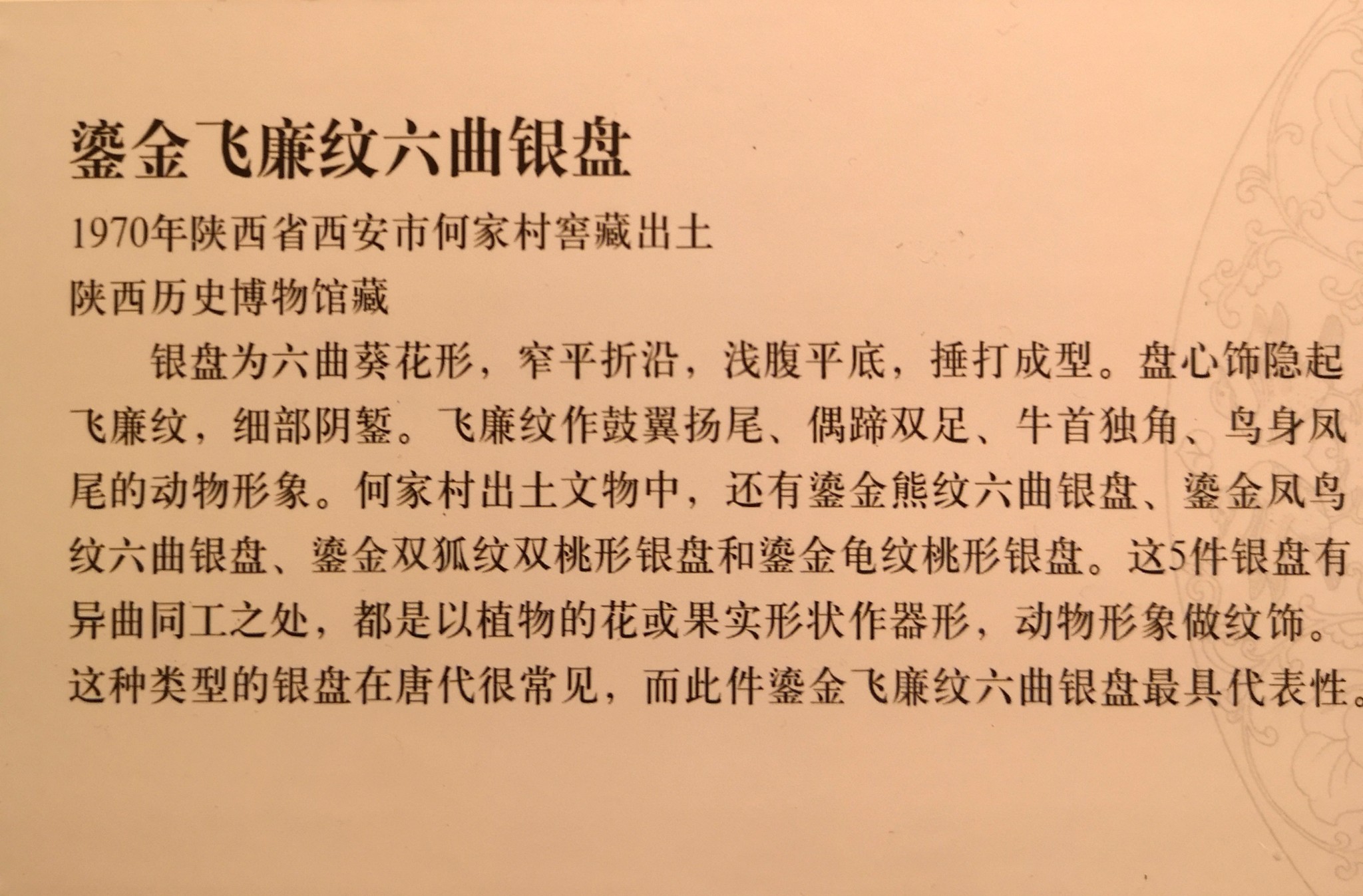 鎏金飞廉纹六曲银盘

1970年陕西省西安市何家村窖藏出土

陕西历史博物馆藏

银盘为六曲葵花形，窄平折沿，浅腹平底，捶打成型。盘心饰隐起飞廉纹，细部阴錾。飞廉纹作鼓翼扬尾、偶蹄双足、牛首独角、鸟身凤尾的动物形象。何家村出土文物中，还有鎏金熊纹六曲银盘、鎏金凤鸟纹六曲银盘、鎏金双狐纹双桃形银盘和鎏金龟纹桃形银盘。这5件银盘有异曲同工之处，都是以植物的花或果实形状作器形，动物形象做纹饰。这种类型的银盘在唐代很常见，而此件鎏金飞廉纹六曲银盘最具代表性。